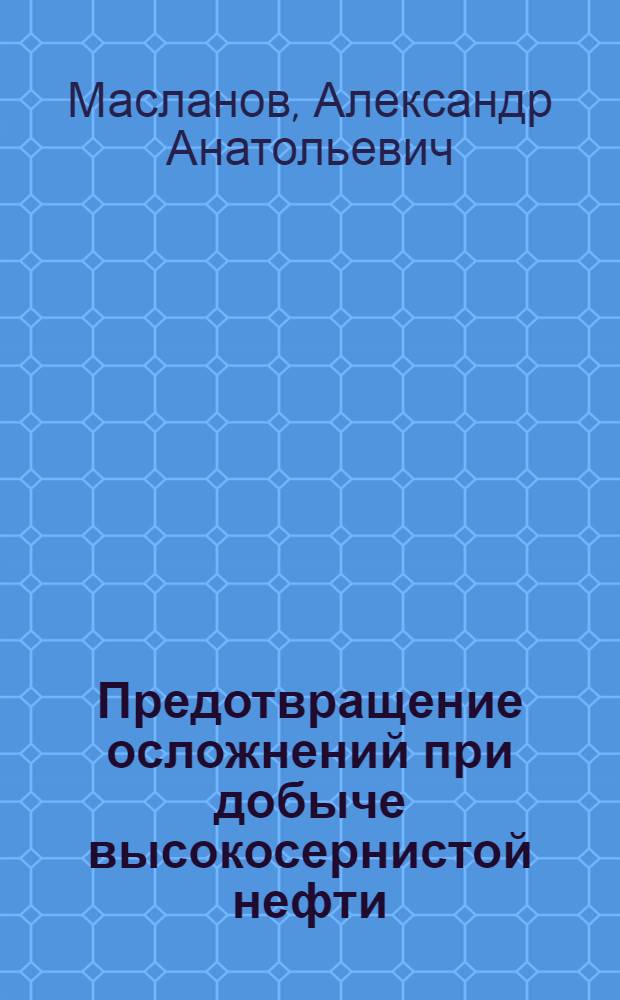 Масланов, Александр Анатольевич

Предотвращение осложнений при добыче высокосернистой нефти